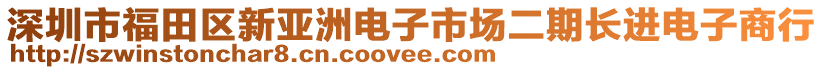 深圳市福田区新亚洲电子市场二期长进电子商行
http://szwinstonchar8.cn.coovee.com